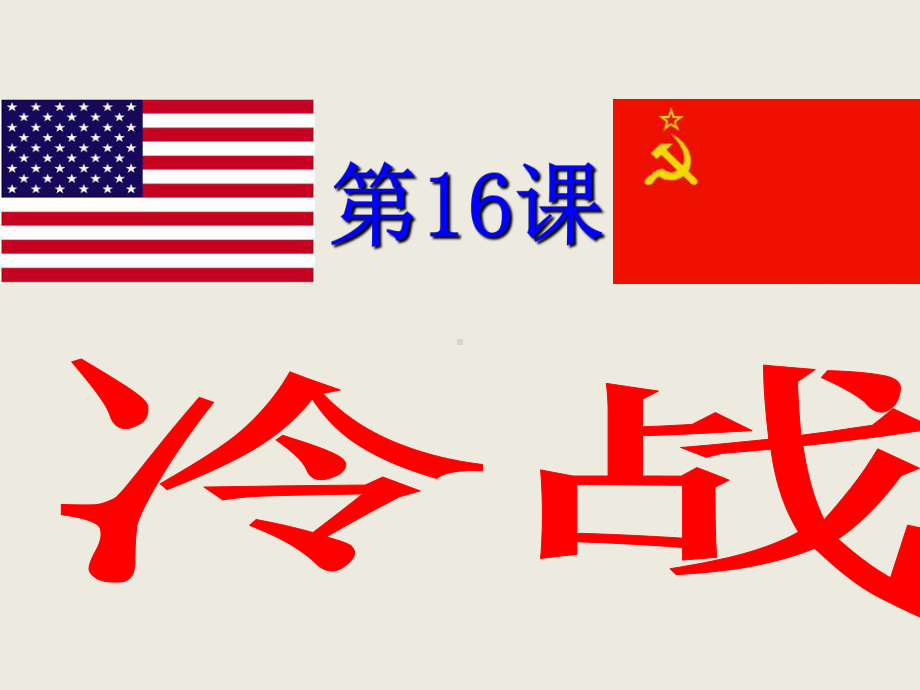 第16课

冷战